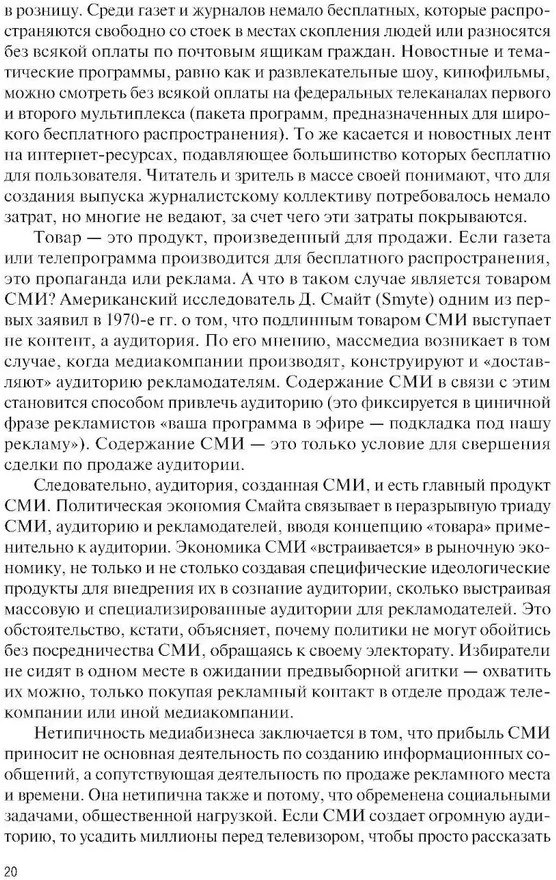 в розницу. Среди газет и журналов немало бесплатных, которые распространяются свободно со стоек в местах скопления людей или разносятся без всякой оплаты по почтовым ящикам граждан. Новостные и тематические программы, равно как и развлекательные шоу, кинофильмы, можно смотреть без всякой оплаты на федеральных телеканалах первого и второго мультиплекса (пакета программ, предназначенных для широкого бесплатного распространения). То же касается и новостных лент на интернет-ресурсах, подавляющее большинство которых бесплатно для пользователя. Читатель и зритель в массе своей понимают, что для создания выпуска журналистскому коллективу потребовалось немало затрат, но многие не ведают, за счет чего эти затраты покрываются.

Товар — это продукт, произведенный для продажи. Если газета или телепрограмма производится для бесплатного распространения, это пропаганда или реклама. А что в таком случае является товаром СМИ? Американский исследователь Д. Смайт (Smyte) одним из первых заявил в 1970-е гг. о том, что подлинным товаром СМИ выступает не контент, а аудитория. По его мнению, массмедиа возникает в том случае, когда медиакомпании производят, конструируют и «доставляют» аудиторию рекламодателям. Содержание СМИ в связи с этим становится способом привлечь аудиторию (это фиксируется в циничной фразе рекламистов «ваша программа в эфире — подкладка под нашу рекламу»). Содержание СМИ — это только условие для свершения сделки по продаже аудитории.

Следовательно, аудитория, созданная СМИ, и есть главный продукт СМИ. Политическая экономия Смайта связывает в неразрывную триаду СМИ, аудиторию и рекламодателей, вводя концепцию «товара» применительно к аудитории. Экономика СМИ «встраивается» в рыночную экономику, не только и не столько создавая специфические идеологические продукты для внедрения их в сознание аудитории, сколько выстраивая массовую и специализированные аудитории для рекламодателей. Это обстоятельство, кстати, объясняет, почему политики не могут обойтись без посредничества СМИ, обращаясь к своему электорату. Избиратели не сидят в одном месте в ожидании предвыборной агитки — охватить их можно, только покупая рекламный контакт в отделе продаж телекомпании или иной медиакомпании.

Нетипичность медиабизнеса заключается в том, что прибыль СМИ приносит не основная деятельность по созданию информационных сообщений, а сопутствующая деятельность по продаже рекламного места и времени. Она нетипична также и потому, что обременена социальными задачами, общественной нагрузкой. Если СМИ создает огромную аудиторию, то усадить миллионы перед телевизором, чтобы просто рассказать

20